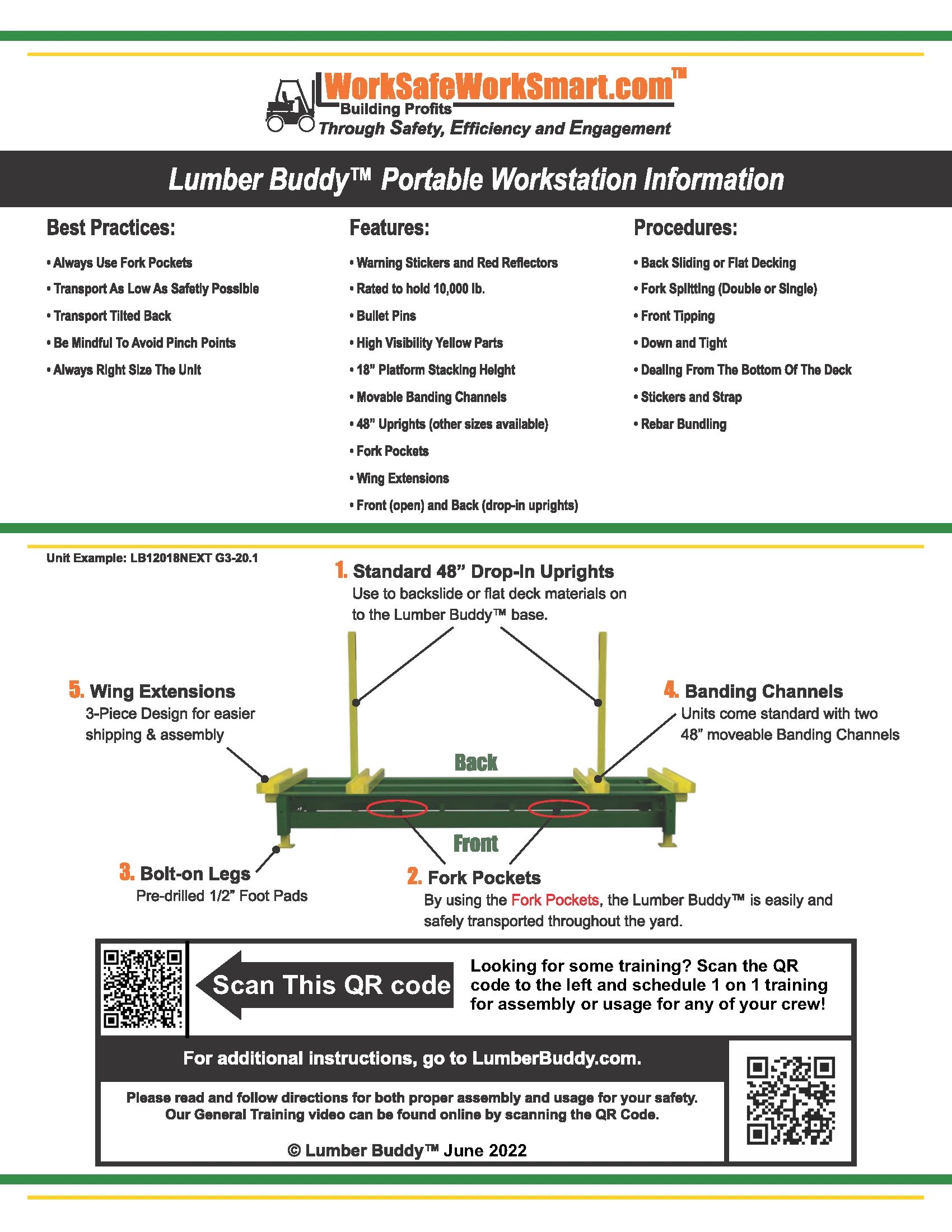 WorkSafeWorkSmart.com™
Building Profits
Through Safety, Efficiency and Engagement

Lumber Buddy™ Portable Workstation Information

Best Practices:

• Always Use Fork Pockets
• Transport As Low As Safetly Possible
• Transport Tilted Back
• Be Mindful To Avoid Pinch Points
• Always Right Size The Unit

Features:

• Warning Stickers and Red Reflectors
• Rated to hold 10,000 lb.
• Bullet Pins
• High Visibility Yellow Parts
• 18" Platform Stacking Height
• Movable Banding Channels
• 48" Uprights (other sizes available)
• Fork Pockets
• Wing Extensions
• Front (open) and Back (drop-in uprights)

Procedures:

• Back Sliding or Flat Decking
• Fork Splitting (Double or Single)
• Front Tipping
• Down and Tight
• Dealing From The Bottom Of The Deck
• Stickers and Strap
• Rebar Bundling

Unit Example: LB12018NEXT G3-20.1

1. Standard 48" Drop-In Uprights
Use to backslide or flat deck materials on to the Lumber Buddy™ base.

5. Wing Extensions
3-Piece Design for easier shipping & assembly

4. Banding Channels
Units come standard with two 48" moveable Banding Channels

Back

Front

3. Bolt-on Legs
Pre-drilled 1/2" Foot Pads

2. Fork Pockets
By using the Fork Pockets, the Lumber Buddy™ is easily and safely transported throughout the yard.

Scan This QR code

Looking for some training? Scan the QR code to the left and schedule 1 on 1 training for assembly or usage for any of your crew!

For additional instructions, go to LumberBuddy.com.

Please read and follow directions for both proper assembly and usage for your safety. Our General Training video can be found online by scanning the QR Code.

© Lumber Buddy™ June 2022